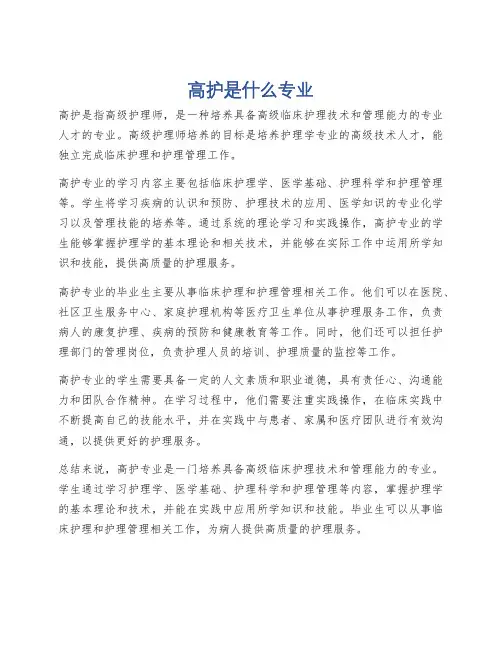 高护是什么专业

高护是指高级护理师，是一种培养具备高级临床护理技术和管理能力的专业人才的专业。高级护理师培养的目标是培养护理学专业的高级技术人才，能独立完成临床护理和护理管理工作。

高护专业的学习内容主要包括临床护理学、医学基础、护理科学和护理管理等。学生将学习疾病的认识和预防、护理技术的应用、医学知识的专业化学习以及管理技能的培养等。通过系统的理论学习和实践操作，高护专业的学生能够掌握护理学的基本理论和相关技术，并能够在实际工作中运用所学知识和技能，提供高质量的护理服务。

高护专业的毕业生主要从事临床护理和护理管理相关工作。他们可以在医院、社区卫生服务中心、家庭护理机构等医疗卫生单位从事护理服务工作，负责病人的康复护理、疾病的预防和健康教育等工作。同时，他们还可以担任护理部门的管理岗位，负责护理人员的培训、护理质量的监控等工作。

高护专业的学生需要具备一定的人文素质和职业道德，具有责任心、沟通能力和团队合作精神。在学习过程中，他们需要注重实践操作，在临床实践中不断提高自己的技能水平，并在实践中与患者、家属和医疗团队进行有效沟通，以提供更好的护理服务。

总结来说，高护专业是一门培养具备高级临床护理技术和管理能力的专业。学生通过学习护理学、医学基础、护理科学和护理管理等内容，掌握护理学的基本理论和技术，并能在实践中应用所学知识和技能。毕业生可以从事临床护理和护理管理相关工作，为病人提供高质量的护理服务。